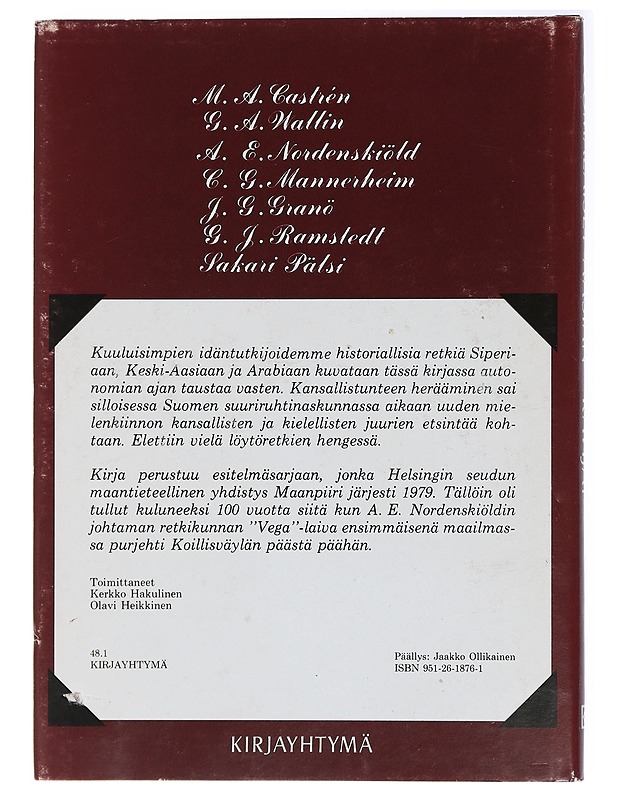 M. A. Castrén
G. A. Wallin
A. E. Nordenskiöld
C. G. Mannerheim
J. G. Granö
G. J. Ramstedt
Sakari Pälsi

Kuuluisimpien idäntutkijoidemme historiallisia retkiä Siperiaan, Keski-Aasiaan ja Arabiaan kuvataan tässä kirjassa autonomian ajan taustaa vasten. Kansallistunteen herääminen sai silloisessa Suomen suuriruhtinaskunnassa aikaan uuden mielenkiinnon kansallisten ja kielellisten juurien etsintää kohtaan. Elettiin vielä löytöretkien hengessä.

Kirja perustuu esitelmäsarjaan, jonka Helsingin seudun maantieteellinen yhdistys Maanpiiri järjesti 1979. Tällöin oli tullut kuluneeksi 100 vuotta siitä kun A. E. Nordenskiöldin johtaman retkikunnan "Vega"-laiva ensimmäisenä maailmassa purjehti Koillisväylän päästä päähän.

Toimittaneet
Kerkko Hakulinen
Olavi Heikkinen

48.1
KIRJAYHTYMÄ

Päällys: Jaakko Ollikainen
ISBN 951-26-1876-1

KIRJAYHTYMÄ